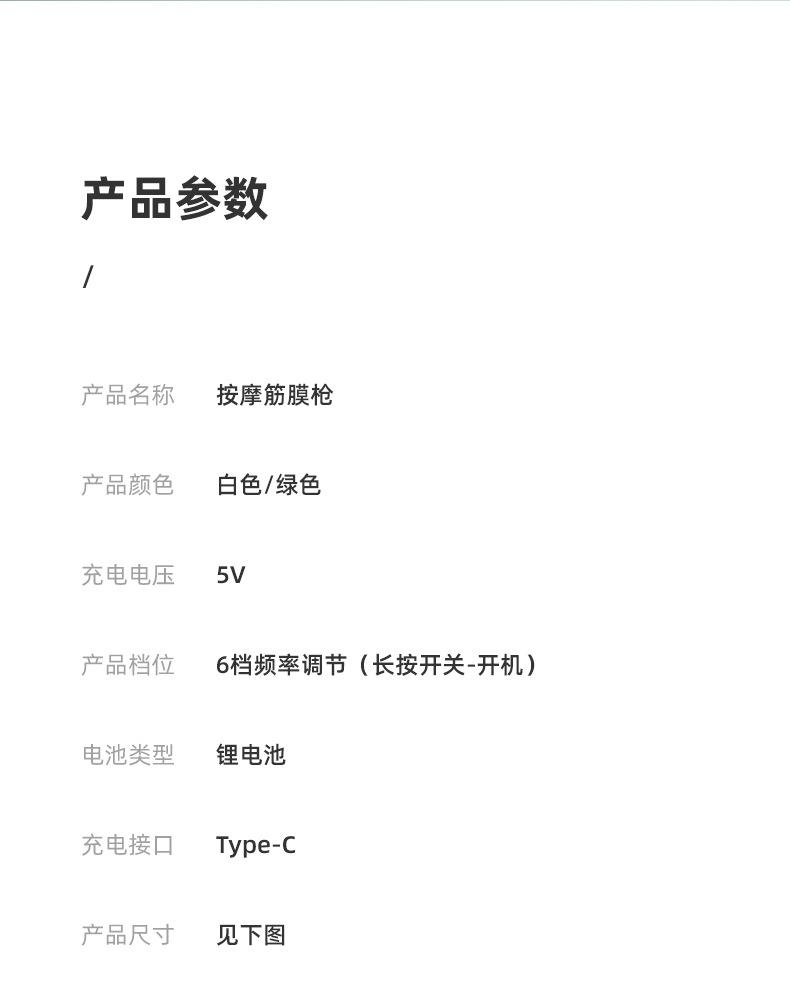 产品参数

/

产品名称 按摩筋膜枪

产品颜色 白色/绿色

充电电压 5V

产品档位 6档频率调节（长按开关-开机）

电池类型 锂电池

充电接口 Type-C

产品尺寸 见下图